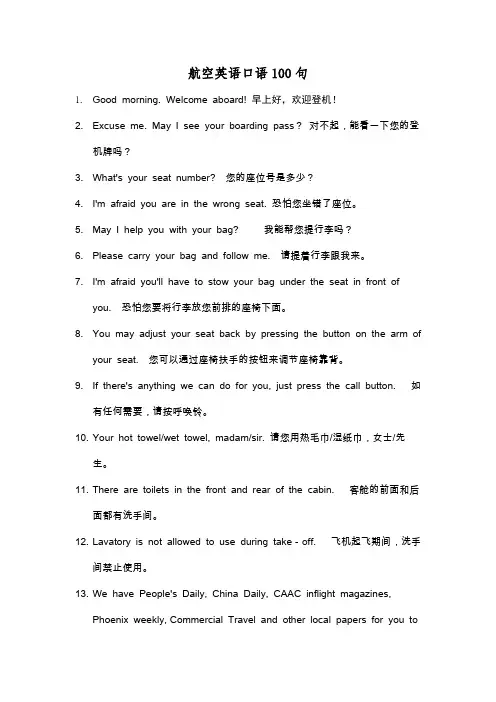 航空英语口语100句

1. Good morning. Welcome aboard! 早上好，欢迎登机！

2. Excuse me. May I see your boarding pass？ 对不起，能看一下您的登机牌吗？

3. What's your seat number? 您的座位号是多少？

4. I'm afraid you are in the wrong seat. 恐怕您坐错了座位。

5. May I help you with your bag? 我能帮您提行李吗？

6. Please carry your bag and follow me. 请提着行李跟我来。

7. I'm afraid you'll have to stow your bag under the seat in front of you. 恐怕您要将行李放您前排的座椅下面。

8. You may adjust your seat back by pressing the button on the arm of your seat. 您可以通过座椅扶手的按钮来调节座椅靠背。

9. If there's anything we can do for you, just press the call button. 如有任何需要，请按呼唤铃。

10. Your hot towel/wet towel, madam/sir. 请您用热毛巾/湿纸巾，女士/先生。

11. There are toilets in the front and rear of the cabin. 客舱的前面和后面都有洗手间。

12. Lavatory is not allowed to use during take - off. 飞机起飞期间，洗手间禁止使用。

13. We have People's Daily, China Daily, CAAC inflight magazines, Phoenix weekly, Commercial Travel and other local papers for you to